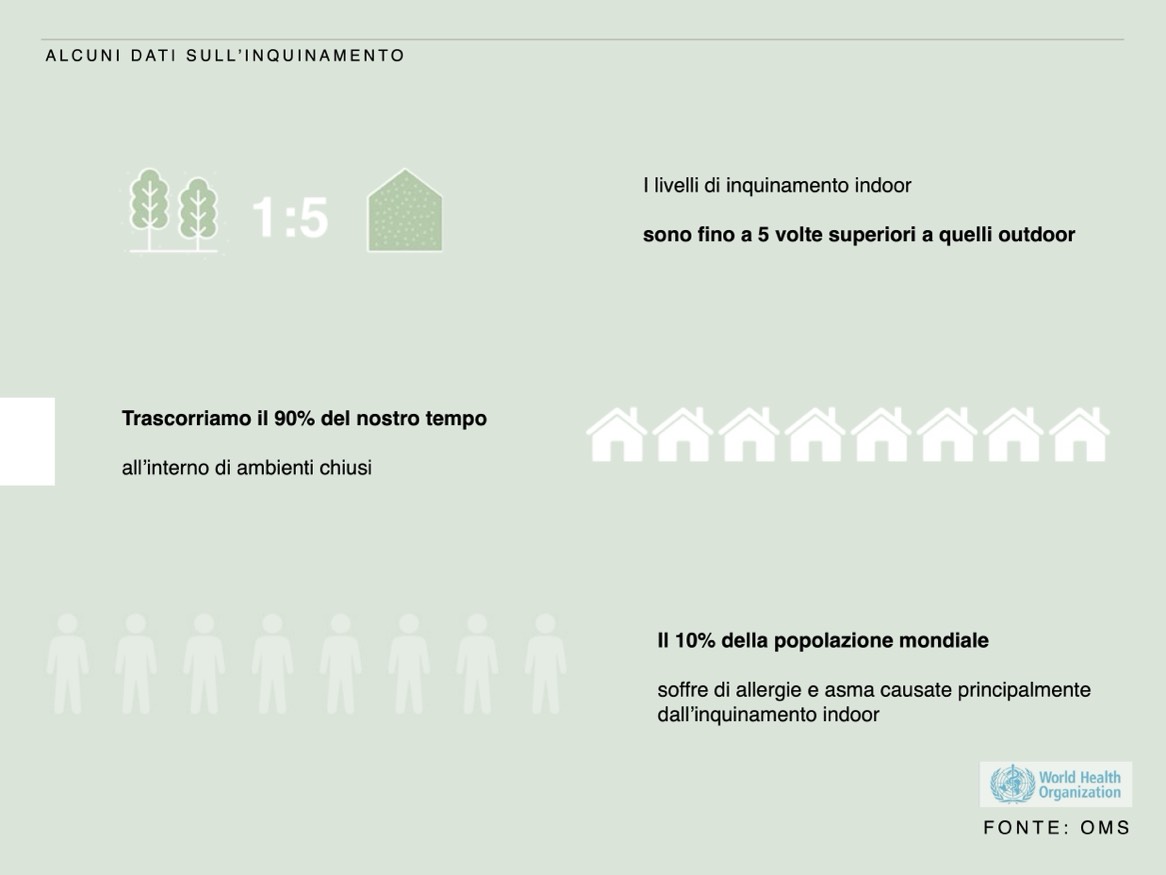 ALCUNI DATI SULL'INQUINAMENTO

1:5

I livelli di inquinamento indoor

sono fino a 5 volte superiori a quelli outdoor

Trascorriamo il 90% del nostro tempo

all'interno di ambienti chiusi

Il 10% della popolazione mondiale

soffre di allergie e asma causate principalmente dall'inquinamento indoor

World Health Organization

FONTE: OMS